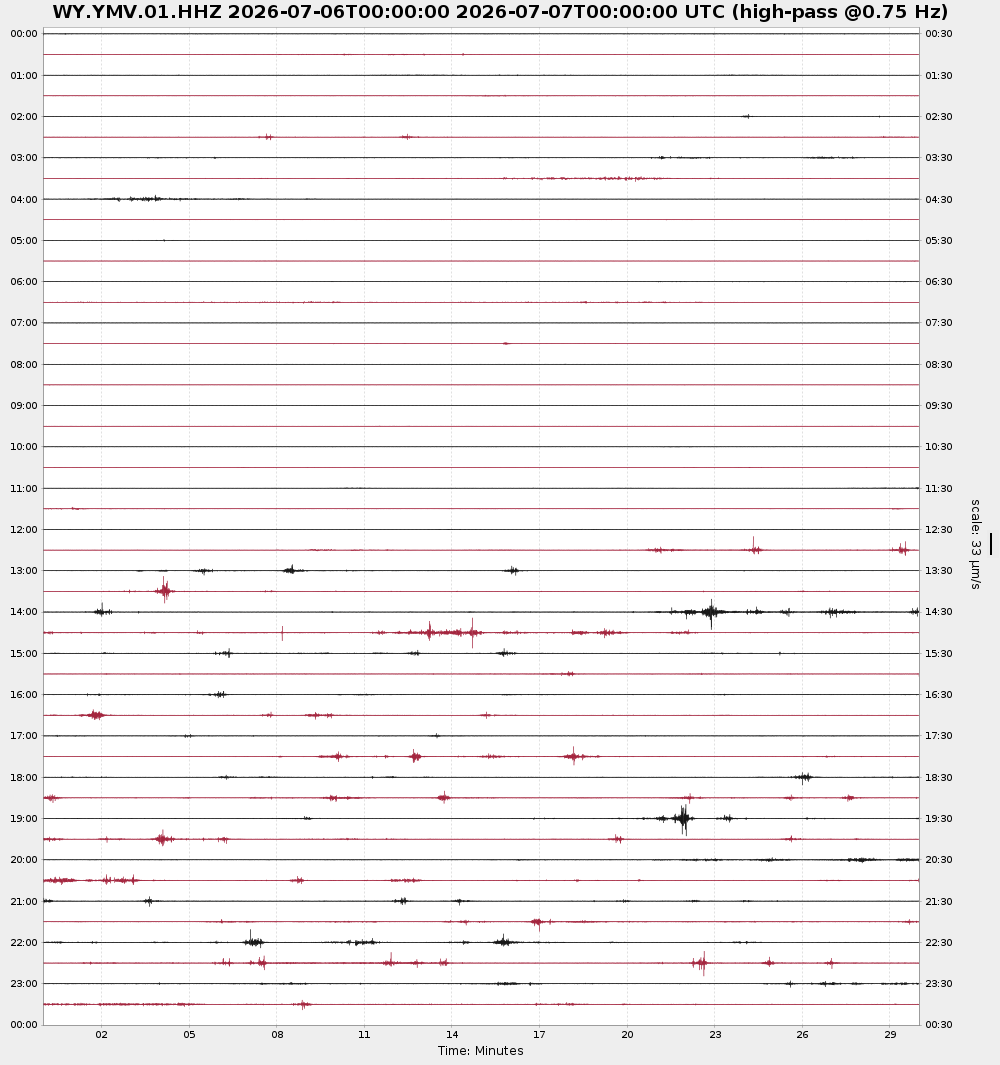 WY.YMV.01.HHZ 2026-07-06T00:00:00 2026-07-07T00:00:00 UTC (high-pass @0.75 Hz)

00:00
01:00
02:00
03:00
04:00
05:00
06:00
07:00
08:00
09:00
10:00
11:00
12:00
13:00
14:00
15:00
16:00
17:00
18:00
19:00
20:00
21:00
22:00
23:00
00:00

00:30
01:30
02:30
03:30
04:30
05:30
06:30
07:30
08:30
09:30
10:30
11:30
12:30
13:30
14:30
15:30
16:30
17:30
18:30
19:30
20:30
21:30
22:30
23:30
00:30

scale: 33 μm/s

02 05 08 11 14 17 20 23 26 29
Time: Minutes